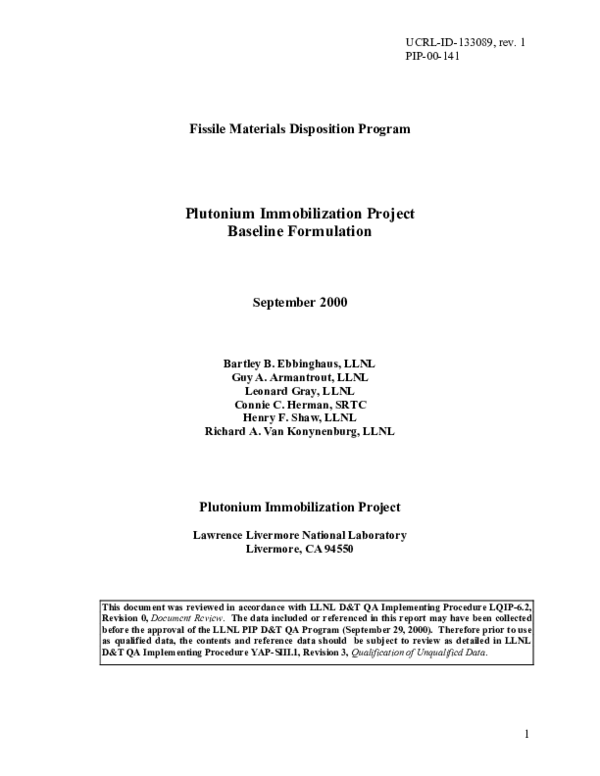 UCRL-ID-133089, rev. 1
PIP-00-141

Fissile Materials Disposition Program

Plutonium Immobilization Project
Baseline Formulation

September 2000

Bartley B. Ebbinghaus, LLNL
Guy A. Armantrout, LLNL
Leonard Gray, LLNL
Connie C. Herman, SRTC
Henry F. Shaw, LLNL
Richard A. Van Konynenburg, LLNL

Plutonium Immobilization Project

Lawrence Livermore National Laboratory
Livermore, CA 94550

This document was reviewed in accordance with LLNL D&T QA Implementing Procedure LQIP-6.2, Revision 0, Document Review. The data included or referenced in this report may have been collected before the approval of the LLNL PIP D&T QA Program (September 29, 2000). Therefore prior to use as qualified data, the contents and reference data should be subject to review as detailed in LLNL D&T QA Implementing Procedure YAP-SIII.1, Revision 3, Qualification of Unqualified Data.

1